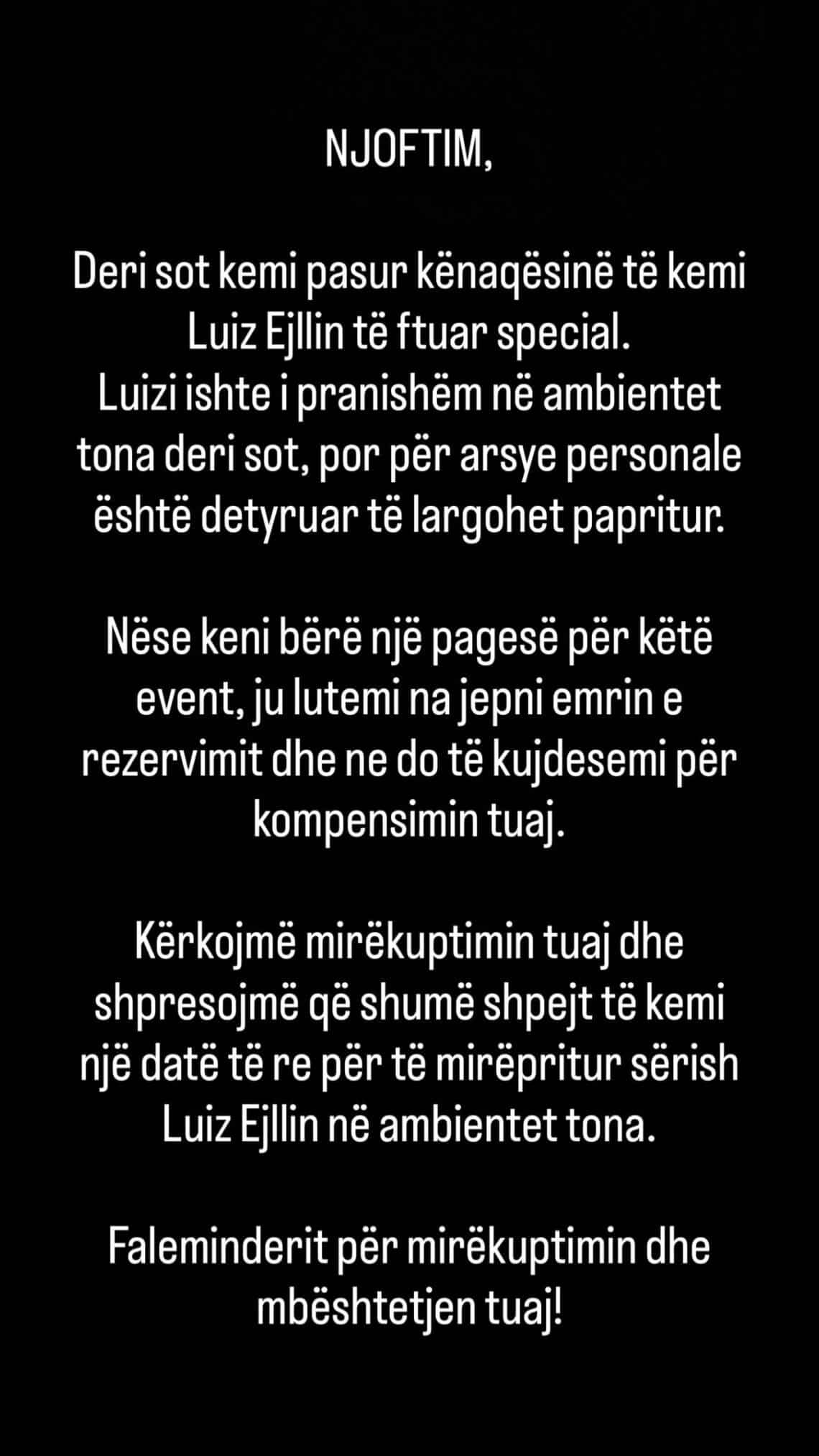 NJOFTIM,

Deri sot kemi pasur kënaqësinë të kemi Luiz Ejllin të ftuar special. Luizi ishte i pranishëm në ambientet tona deri sot, por për arsye personale është detyruar të largohet papritur.

Nëse keni bërë një pagesë për këtë event, ju lutemi na jepni emrin e rezervimit dhe ne do të kujdesemi për kompensimin tuaj.

Kërkojmë mirëkuptimin tuaj dhe shpresojmë që shumë shpejt të kemi një datë të re për të mirëpritur sërish Luiz Ejllin në ambientet tona.

Faleminderit për mirëkuptimin dhe mbështetjen tuaj!